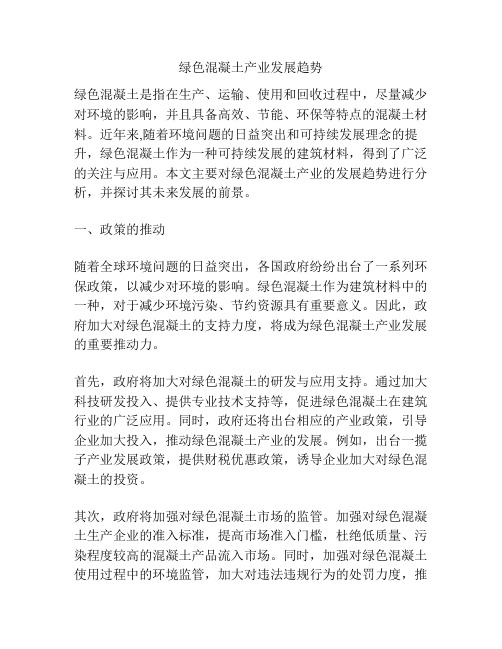 绿色混凝土产业发展趋势

绿色混凝土是指在生产、运输、使用和回收过程中，尽量减少对环境的影响，并且具备高效、节能、环保等特点的混凝土材料。近年来,随着环境问题的日益突出和可持续发展理念的提升，绿色混凝土作为一种可持续发展的建筑材料，得到了广泛的关注与应用。本文主要对绿色混凝土产业的发展趋势进行分析，并探讨其未来发展的前景。

一、政策的推动

随着全球环境问题的日益突出，各国政府纷纷出台了一系列环保政策，以减少对环境的影响。绿色混凝土作为建筑材料中的一种，对于减少环境污染、节约资源具有重要意义。因此，政府加大对绿色混凝土的支持力度，将成为绿色混凝土产业发展的重要推动力。

首先，政府将加大对绿色混凝土的研发与应用支持。通过加大科技研发投入、提供专业技术支持等，促进绿色混凝土在建筑行业的广泛应用。同时，政府还将出台相应的产业政策，引导企业加大投入，推动绿色混凝土产业的发展。例如，出台一揽子产业发展政策，提供财税优惠政策，诱导企业加大对绿色混凝土的投资。

其次，政府将加强对绿色混凝土市场的监管。加强对绿色混凝土生产企业的准入标准，提高市场准入门槛，杜绝低质量、污染程度较高的混凝土产品流入市场。同时，加强对绿色混凝土使用过程中的环境监管，加大对违法违规行为的处罚力度，推